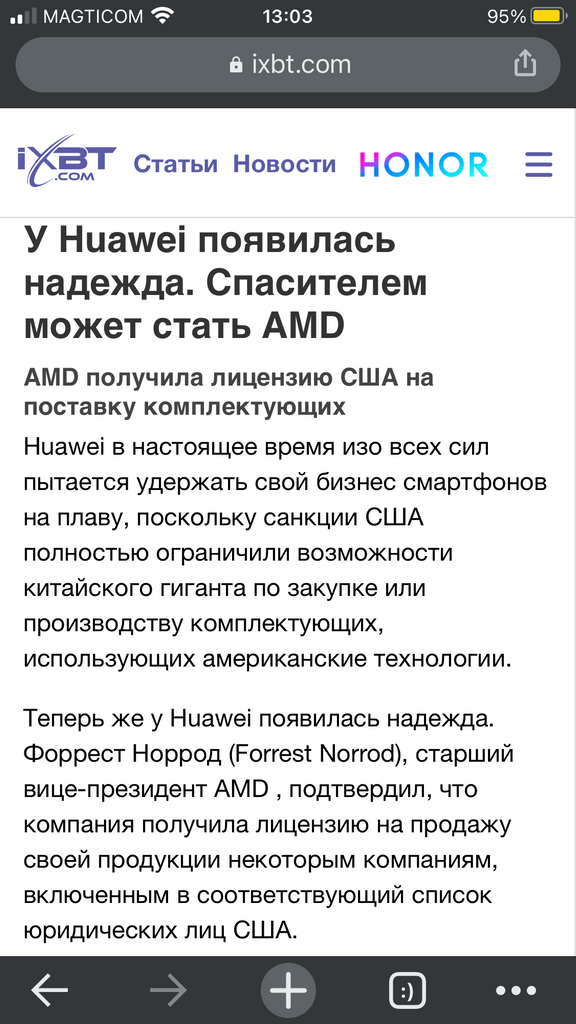 MAGTICOM 13:03 95%

ixbt.com

iXBT .com Статьи Новости HONOR

У Huawei появилась надежда. Спасителем может стать AMD

AMD получила лицензию США на поставку комплектующих

Huawei в настоящее время изо всех сил пытается удержать свой бизнес смартфонов на плаву, поскольку санкции США полностью ограничили возможности китайского гиганта по закупке или производству комплектующих, использующих американские технологии.

Теперь же у Huawei появилась надежда. Форрест Норрод (Forrest Norrod), старший вице-президент AMD , подтвердил, что компания получила лицензию на продажу своей продукции некоторым компаниям, включенным в соответствующий список юридических лиц США.

:)